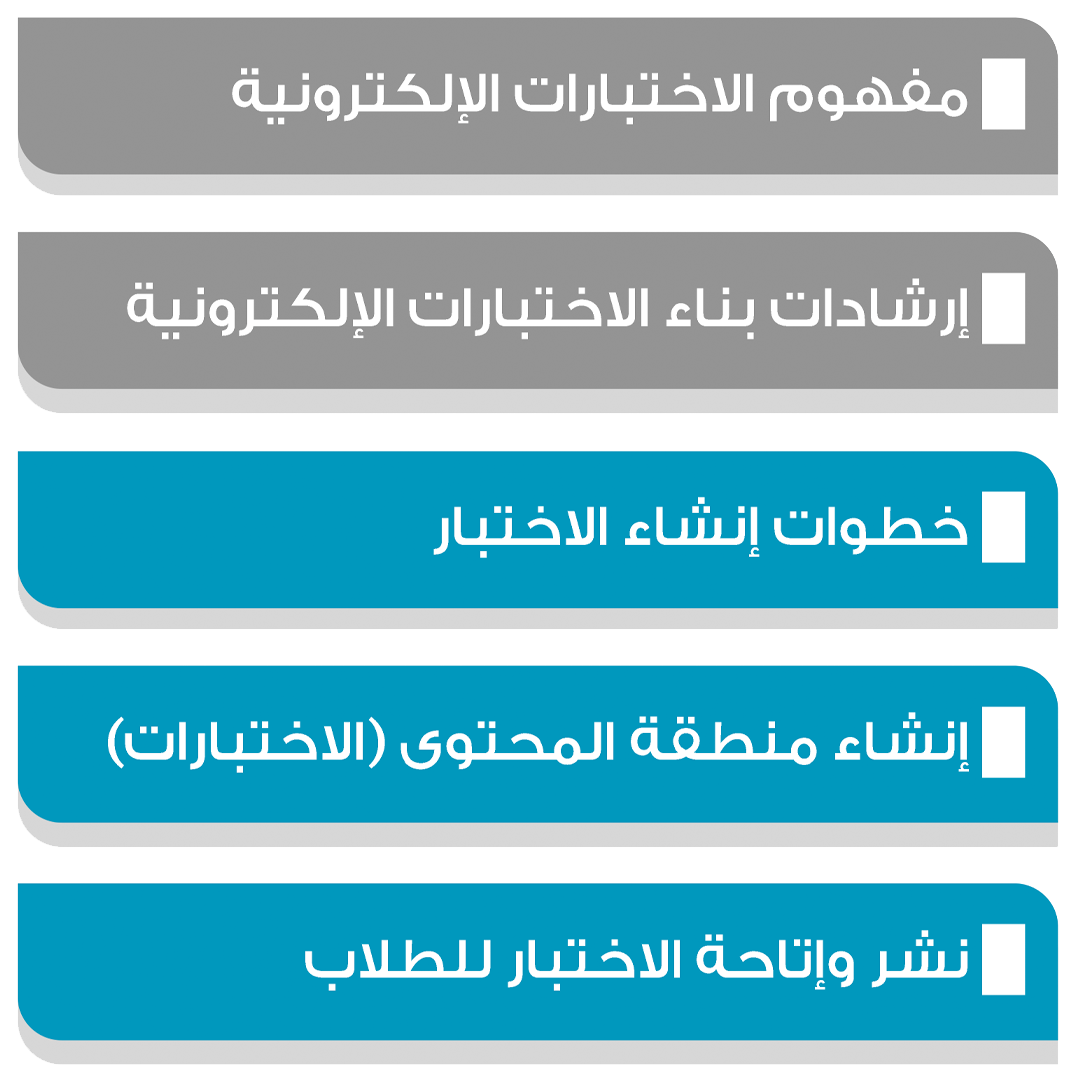 مفهوم الاختبارات الإلكترونية

إرشادات بناء الاختبارات الإلكترونية

خطوات إنشاء الاختبار

إنشاء منطقة المحتوى (الاختبارات)

نشر وإتاحة الاختبار للطلاب